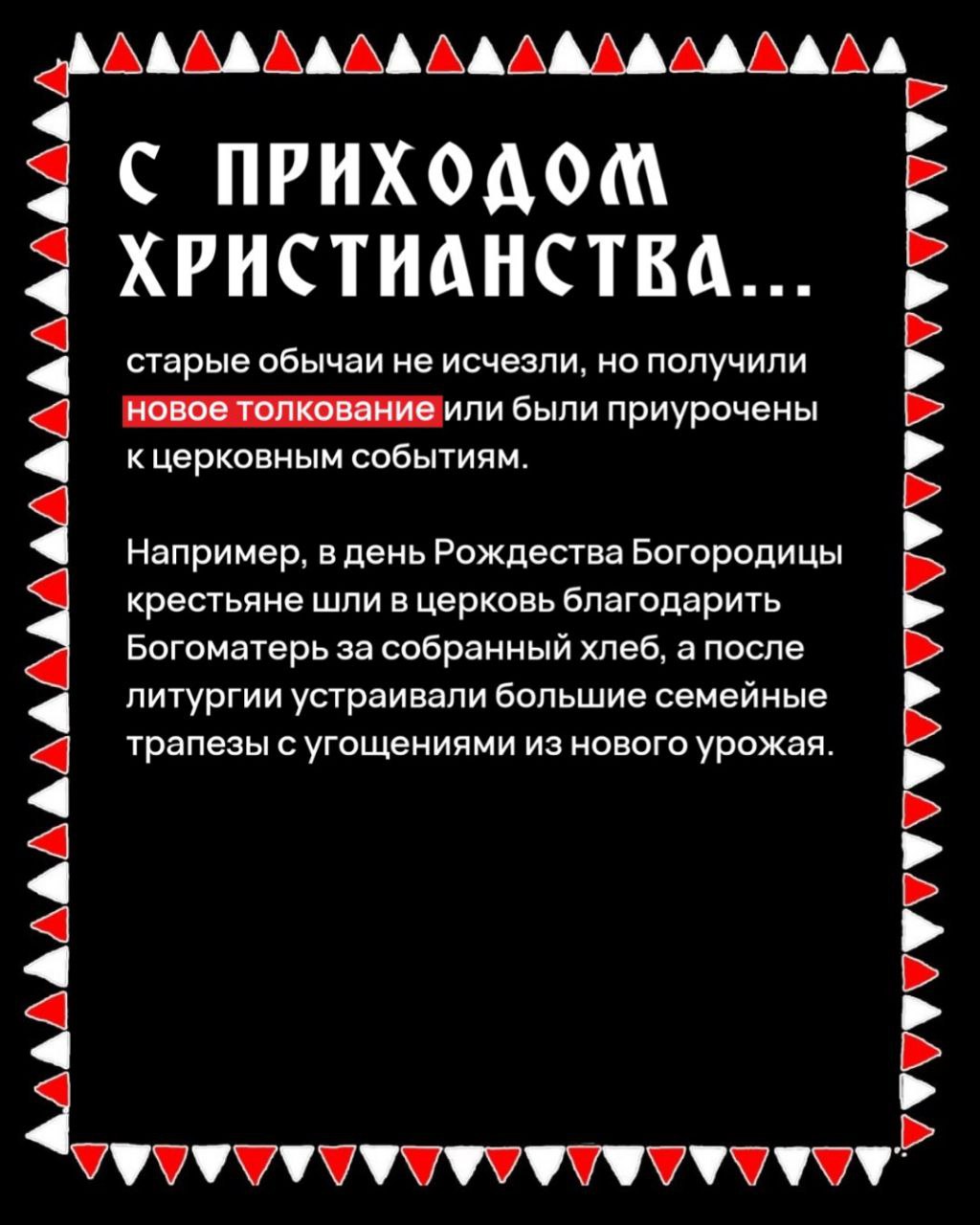 С ПРИХОДОМ ХРИСТИАНСТВА...

старые обычаи не исчезли, но получили новое толкование или были приурочены к церковным событиям.

Например, в день Рождества Богородицы крестьяне шли в церковь благодарить Богоматерь за собранный хлеб, а после литургии устраивали большие семейные трапезы с угощениями из нового урожая.